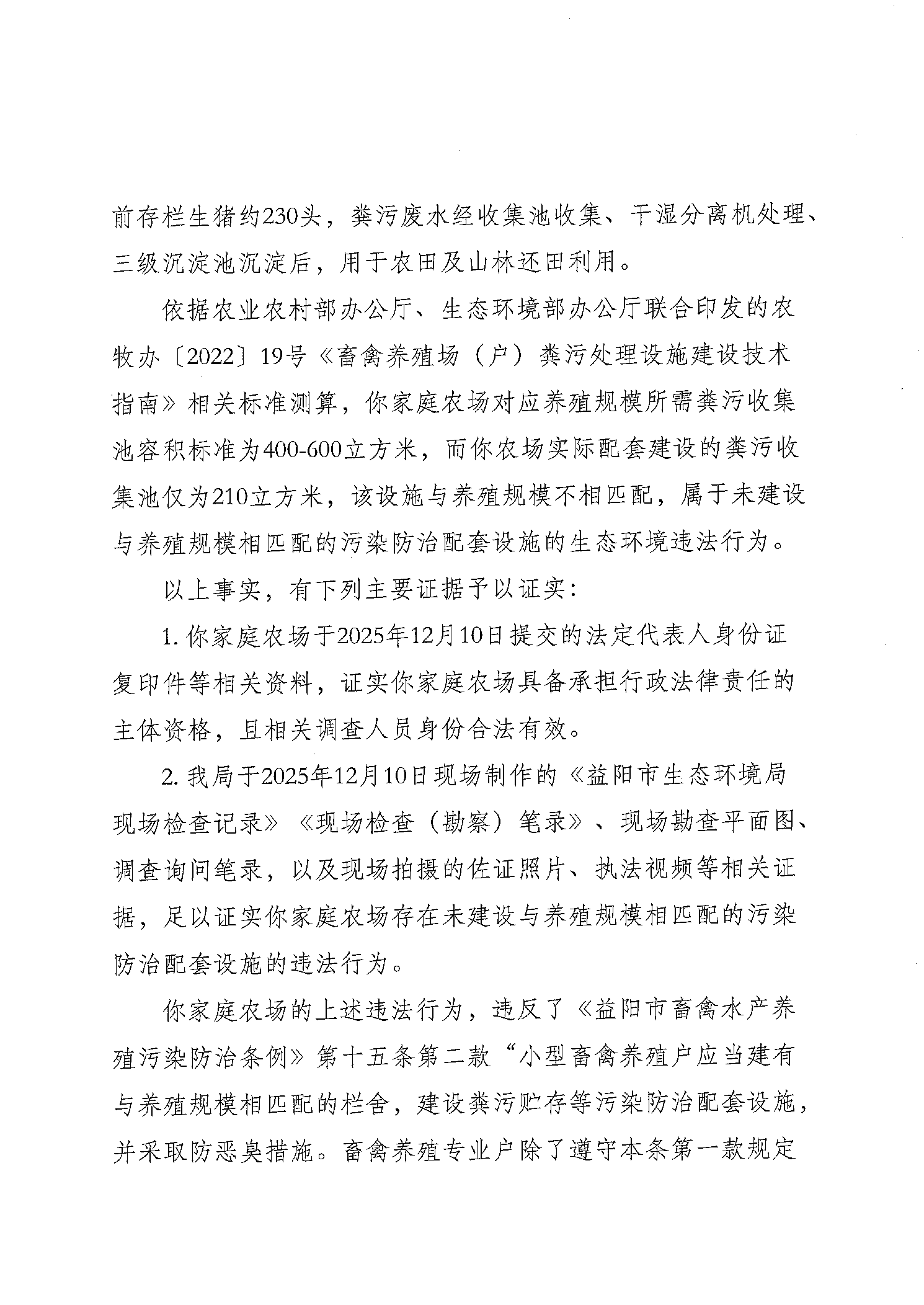 前存栏生猪约230头，粪污废水经收集池收集、干湿分离机处理、三级沉淀池沉淀后，用于农田及山林还田利用。

依据农业农村部办公厅、生态环境部办公厅联合印发的农牧办〔2022〕19号《畜禽养殖场（户）粪污处理设施建设技术指南》相关标准测算，你家庭农场对应养殖规模所需粪污收集池容积标准为400-600立方米，而你农场实际配套建设的粪污收集池仅为210立方米，该设施与养殖规模不相匹配，属于未建设与养殖规模相匹配的污染防治配套设施的生态环境违法行为。

以上事实，有下列主要证据予以证实：

1. 你家庭农场于2025年12月10日提交的法定代表人身份证复印件等相关资料，证实你家庭农场具备承担行政法律责任的主体资格，且相关调查人员身份合法有效。

2. 我局于2025年12月10日现场制作的《益阳市生态环境局现场检查记录》《现场检查（勘察）笔录》、现场勘查平面图、调查询问笔录，以及现场拍摄的佐证照片、执法视频等相关证据，足以证实你家庭农场存在未建设与养殖规模相匹配的污染防治配套设施的违法行为。

你家庭农场的上述违法行为，违反了《益阳市畜禽水产养殖污染防治条例》第十五条第二款“小型畜禽养殖户应当建有与养殖规模相匹配的栏舍，建设粪污贮存等污染防治配套设施，并采取防恶臭措施。畜禽养殖专业户除了遵守本条第一款规定